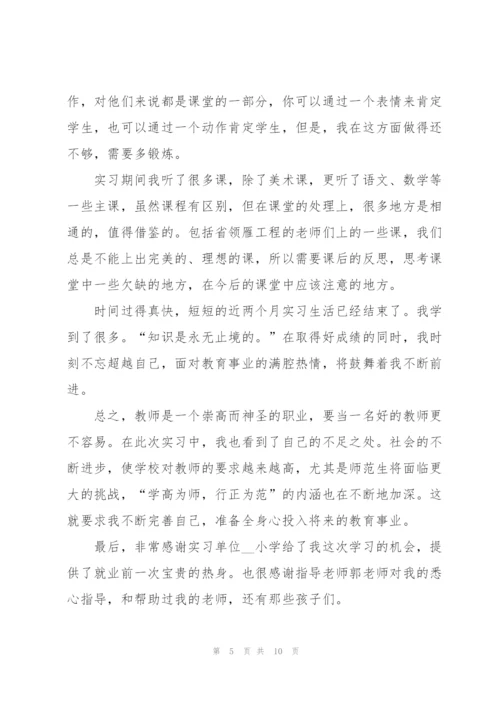 作，对他们来说都是课堂的一部分，你可以通过一个表情来肯定学生，也可以通过一个动作肯定学生，但是，我在这方面做得还不够，需要多锻炼。

实习期间我听了很多课，除了美术课，更听了语文、数学等一些主课，虽然课程有区别，但在课堂的处理上，很多地方是相通的，值得借鉴的。包括省领雁工程的老师们上的一些课，我们总是不能上出完美的、理想的课，所以需要课后的反思，思考课堂中一些欠缺的地方，在今后的课堂中应该注意的地方。

时间过得真快，短短的近两个月实习生活已经结束了。我学到了很多。“知识是永无止境的。”在取得好成绩的同时，我时刻不忘超越自己，面对教育事业的满腔热情，将鼓舞着我不断前进。

总之，教师是一个崇高而神圣的职业，要当一名好的教师更不容易。在此次实习中，我也看到了自己的不足之处。社会的不断进步，使学校对教师的要求越来越高，尤其是师范生将面临更大的挑战，“学高为师，行正为范”的内涵也在不断地加深。这就要求我不断完善自己，准备全身心投入将来的教育事业。

最后，非常感谢实习单位__小学给了我这次学习的机会，提供了就业前一次宝贵的热身。也很感谢指导老师郭老师对我的悉心指导，和帮助过我的老师，还有那些孩子们。

第 5 页 共 10 页